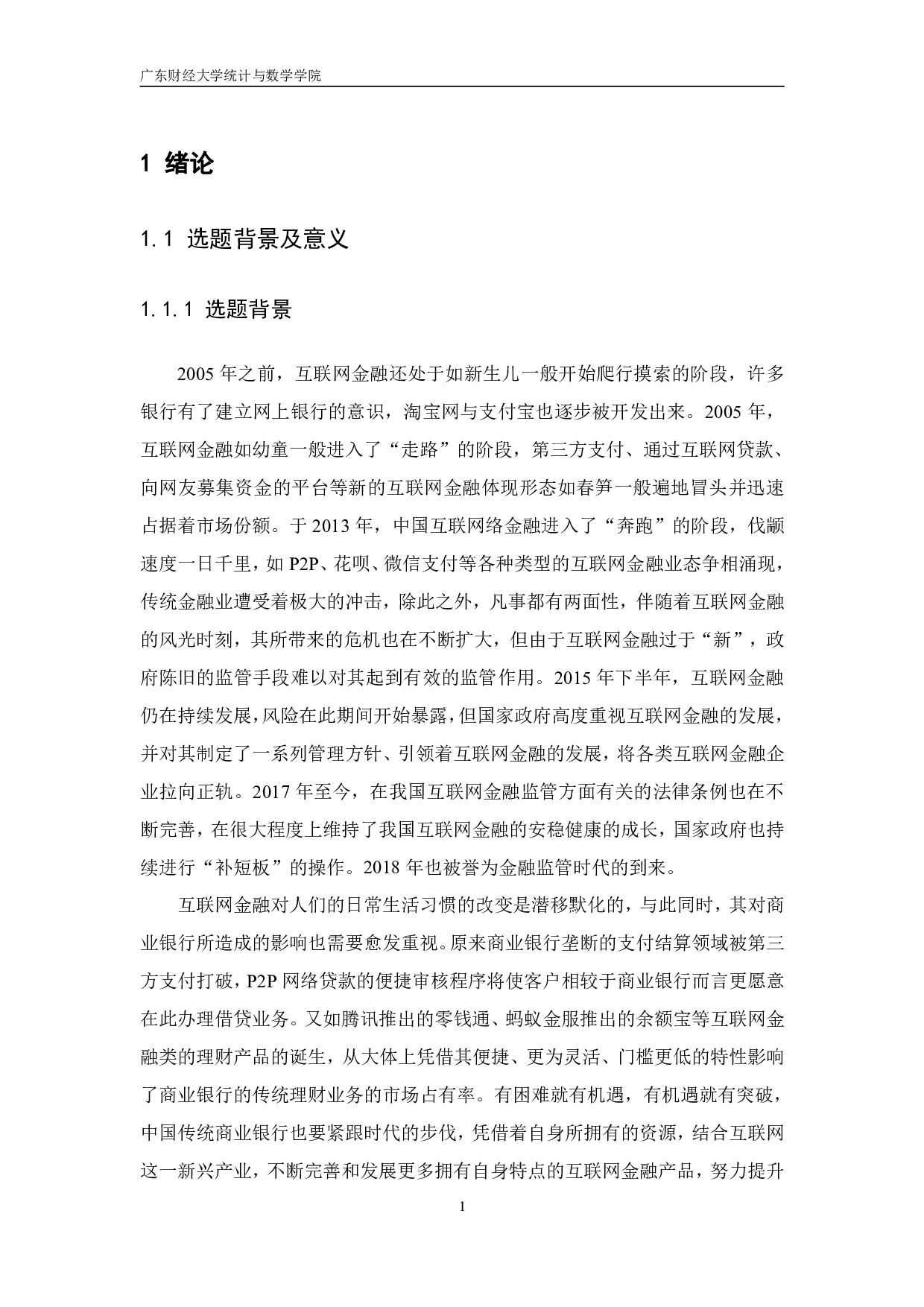 广东财经大学统计与数学学院

1 绪论

1.1 选题背景及意义

1.1.1 选题背景

2005 年之前，互联网金融还处于如新生儿一般开始爬行摸索的阶段，许多银行有了建立网上银行的意识，淘宝网与支付宝也逐步被开发出来。2005 年，互联网金融如幼童一般进入了“走路”的阶段，第三方支付、通过互联网贷款、向网友募集资金的平台等新的互联网金融体现形态如春笋一般遍地冒头并迅速占据着市场份额。于 2013 年，中国互联网络金融进入了“奔跑”的阶段，伐颛速度一日千里，如 P2P、花呗、微信支付等各种类型的互联网金融业态争相涌现，传统金融业遭受着极大的冲击，除此之外，凡事都有两面性，伴随着互联网金融的风光时刻，其所带来的危机也在不断扩大，但由于互联网金融过于“新”，政府陈旧的监管手段难以对其起到有效的监管作用。2015 年下半年，互联网金融仍在持续发展，风险在此期间开始暴露，但国家政府高度重视互联网金融的发展，并对其制定了一系列管理方针、引领着互联网金融的发展，将各类互联网金融企业拉向正轨。2017 年至今，在我国互联网金融监管方面有关的法律条例也在不断完善，在很大程度上维持了我国互联网金融的安稳健康的成长，国家政府也持续进行“补短板”的操作。2018 年也被誉为金融监管时代的到来。

互联网金融对人们的日常生活习惯的改变是潜移默化的，与此同时，其对商业银行所造成的影响也需要愈发重视。原来商业银行垄断的支付结算领域被第三方支付打破，P2P 网络贷款的便捷审核程序将使客户相较于商业银行而言更愿意在此办理借贷业务。又如腾讯推出的零钱通、蚂蚁金服推出的余额宝等互联网金融类的理财产品的诞生，从大体上凭借其便捷、更为灵活、门槛更低的特性影响了商业银行的传统理财业务的市场占有率。有困难就有机遇，有机遇就有突破，中国传统商业银行也要紧跟时代的步伐，凭借着自身所拥有的资源，结合互联网这一新兴产业，不断完善和发展更多拥有自身特点的互联网金融产品，努力提升

1